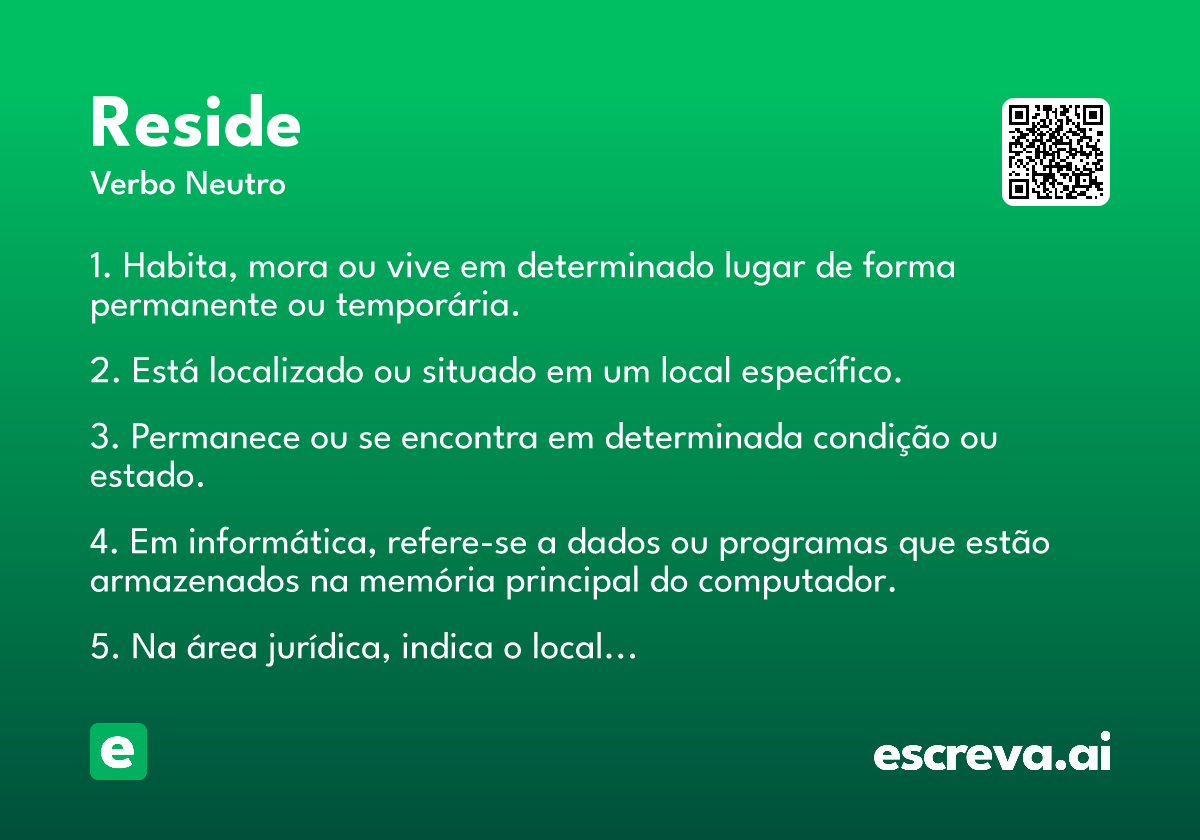 Reside
Verbo Neutro

1. Habita, mora ou vive em determinado lugar de forma permanente ou temporária.

2. Está localizado ou situado em um local específico.

3. Permanece ou se encontra em determinada condição ou estado.

4. Em informática, refere-se a dados ou programas que estão armazenados na memória principal do computador.

5. Na área jurídica, indica o local...

e

escreva.ai